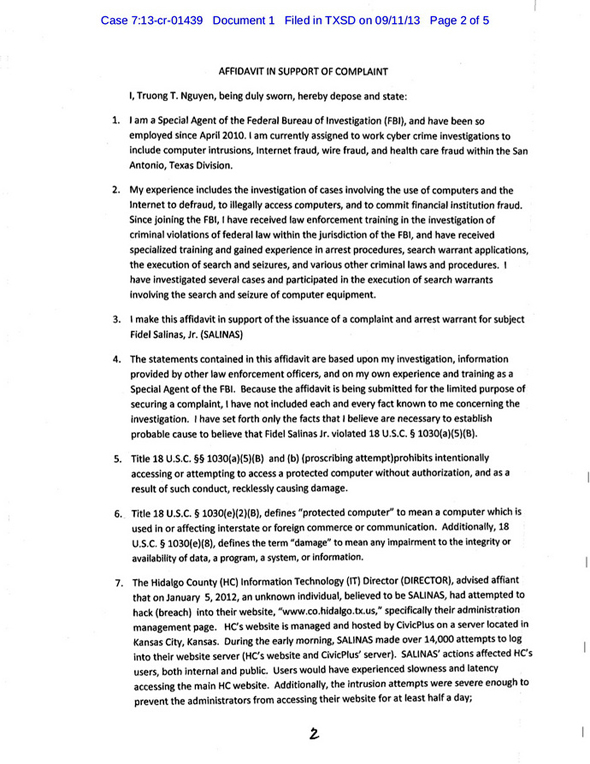 Case 7:13-cr-01439 Document 1 Filed in TXSD on 09/11/13 Page 2 of 5

AFFIDAVIT IN SUPPORT OF COMPLAINT

I, Truong T. Nguyen, being duly sworn, hereby depose and state:

1. I am a Special Agent of the Federal Bureau of Investigation (FBI), and have been so employed since April 2010. I am currently assigned to work cyber crime investigations to include computer intrusions, Internet fraud, wire fraud, and health care fraud within the San Antonio, Texas Division.

2. My experience includes the investigation of cases involving the use of computers and the Internet to defraud, to illegally access computers, and to commit financial institution fraud. Since joining the FBI, I have received law enforcement training in the investigation of criminal violations of federal law within the jurisdiction of the FBI, and have received specialized training and gained experience in arrest procedures, search warrant applications, the execution of search and seizures, and various other criminal laws and procedures. I have investigated several cases and participated in the execution of search warrants involving the search and seizure of computer equipment.

3. I make this affidavit in support of the issuance of a complaint and arrest warrant for subject Fidel Salinas, Jr. (SALINAS)

4. The statements contained in this affidavit are based upon my investigation, information provided by other law enforcement officers, and on my own experience and training as a Special Agent of the FBI. Because the affidavit is being submitted for the limited purpose of securing a complaint, I have not included each and every fact known to me concerning the investigation. I have set forth only the facts that I believe are necessary to establish probable cause to believe that Fidel Salinas Jr. violated 18 U.S.C. § 1030(a)(5)(B).

5. Title 18 U.S.C. §§ 1030(a)(5)(B) and (b) (proscribing attempt)prohibits intentionally accessing or attempting to access a protected computer without authorization, and as a result of such conduct, recklessly causing damage.

6. Title 18 U.S.C. § 1030(e)(2)(B), defines "protected computer" to mean a computer which is used in or affecting interstate or foreign commerce or communication. Additionally, 18 U.S.C. § 1030(e)(8), defines the term "damage" to mean any impairment to the integrity or availability of data, a program, a system, or information.

7. The Hidalgo County (HC) Information Technology (IT) Director (DIRECTOR), advised affiant that on January 5, 2012, an unknown individual, believed to be SALINAS, had attempted to hack (breach) into their website, "www.co.hidalgo.tx.us," specifically their administration management page. HC's website is managed and hosted by CivicPlus on a server located in Kansas City, Kansas. During the early morning, SALINAS made over 14,000 attempts to log into their website server (HC's website and CivicPlus' server). SALINAS' actions affected HC's users, both internal and public. Users would have experienced slowness and latency accessing the main HC website. Additionally, the intrusion attempts were severe enough to prevent the administrators from accessing their website for at least half a day;

2